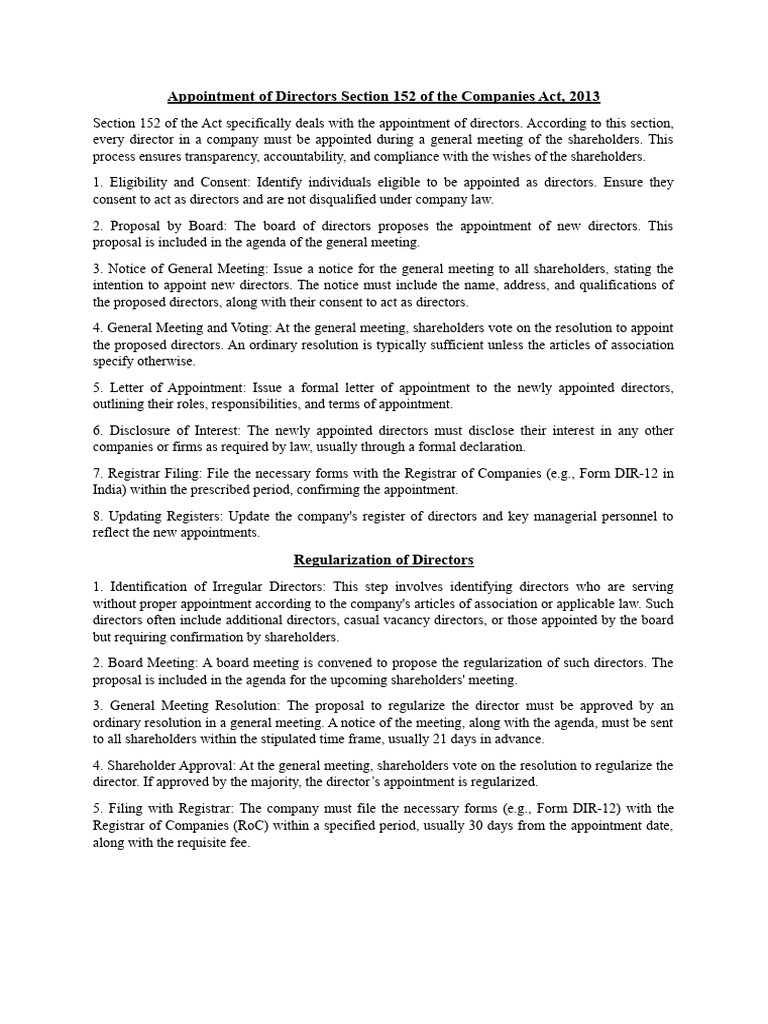 Appointment of Directors Section 152 of the Companies Act, 2013

Section 152 of the Act specifically deals with the appointment of directors. According to this section, every director in a company must be appointed during a general meeting of the shareholders. This process ensures transparency, accountability, and compliance with the wishes of the shareholders.

1. Eligibility and Consent: Identify individuals eligible to be appointed as directors. Ensure they consent to act as directors and are not disqualified under company law.

2. Proposal by Board: The board of directors proposes the appointment of new directors. This proposal is included in the agenda of the general meeting.

3. Notice of General Meeting: Issue a notice for the general meeting to all shareholders, stating the intention to appoint new directors. The notice must include the name, address, and qualifications of the proposed directors, along with their consent to act as directors.

4. General Meeting and Voting: At the general meeting, shareholders vote on the resolution to appoint the proposed directors. An ordinary resolution is typically sufficient unless the articles of association specify otherwise.

5. Letter of Appointment: Issue a formal letter of appointment to the newly appointed directors, outlining their roles, responsibilities, and terms of appointment.

6. Disclosure of Interest: The newly appointed directors must disclose their interest in any other companies or firms as required by law, usually through a formal declaration.

7. Registrar Filing: File the necessary forms with the Registrar of Companies (e.g., Form DIR-12 in India) within the prescribed period, confirming the appointment.

8. Updating Registers: Update the company's register of directors and key managerial personnel to reflect the new appointments.

Regularization of Directors

1. Identification of Irregular Directors: This step involves identifying directors who are serving without proper appointment according to the company's articles of association or applicable law. Such directors often include additional directors, casual vacancy directors, or those appointed by the board but requiring confirmation by shareholders.

2. Board Meeting: A board meeting is convened to propose the regularization of such directors. The proposal is included in the agenda for the upcoming shareholders' meeting.

3. General Meeting Resolution: The proposal to regularize the director must be approved by an ordinary resolution in a general meeting. A notice of the meeting, along with the agenda, must be sent to all shareholders within the stipulated time frame, usually 21 days in advance.

4. Shareholder Approval: At the general meeting, shareholders vote on the resolution to regularize the director. If approved by the majority, the director's appointment is regularized.

5. Filing with Registrar: The company must file the necessary forms (e.g., Form DIR-12) with the Registrar of Companies (RoC) within a specified period, usually 30 days from the appointment date, along with the requisite fee.